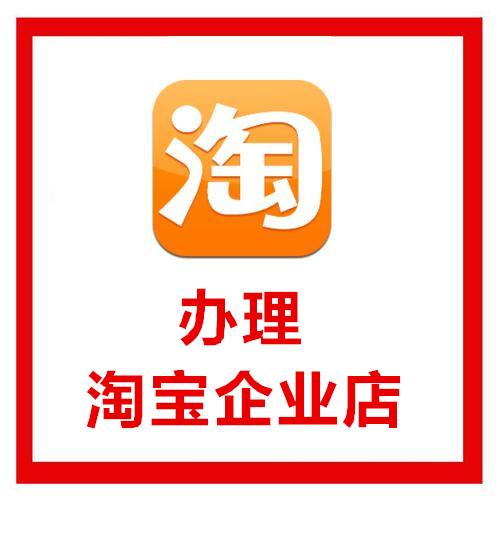 淘

办理
淘宝企业店